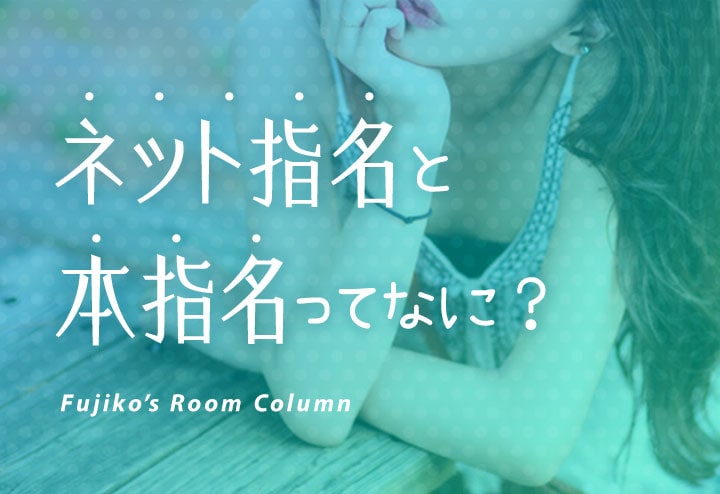 ネット指名と
本指名ってなに？

Fujiko's Room Column